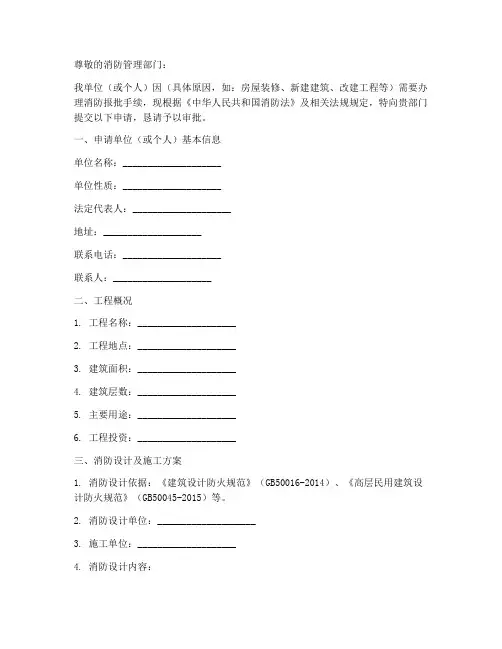 尊敬的消防管理部门：

我单位（或个人）因（具体原因，如：房屋装修、新建建筑、改建工程等）需要办理消防报批手续，现根据《中华人民共和国消防法》及相关法规规定，特向贵部门提交以下申请，恳请予以审批。

一、申请单位（或个人）基本信息

单位名称：____________________

单位性质：____________________

法定代表人：____________________

地址：____________________

联系电话：____________________

联系人：____________________

二、工程概况

1. 工程名称：____________________

2. 工程地点：____________________

3. 建筑面积：____________________

4. 建筑层数：____________________

5. 主要用途：____________________

6. 工程投资：____________________

三、消防设计及施工方案

1. 消防设计依据：《建筑设计防火规范》（GB50016-2014）、《高层民用建筑设计防火规范》（GB50045-2015）等。

2. 消防设计单位：____________________

3. 施工单位：____________________

4. 消防设计内容：